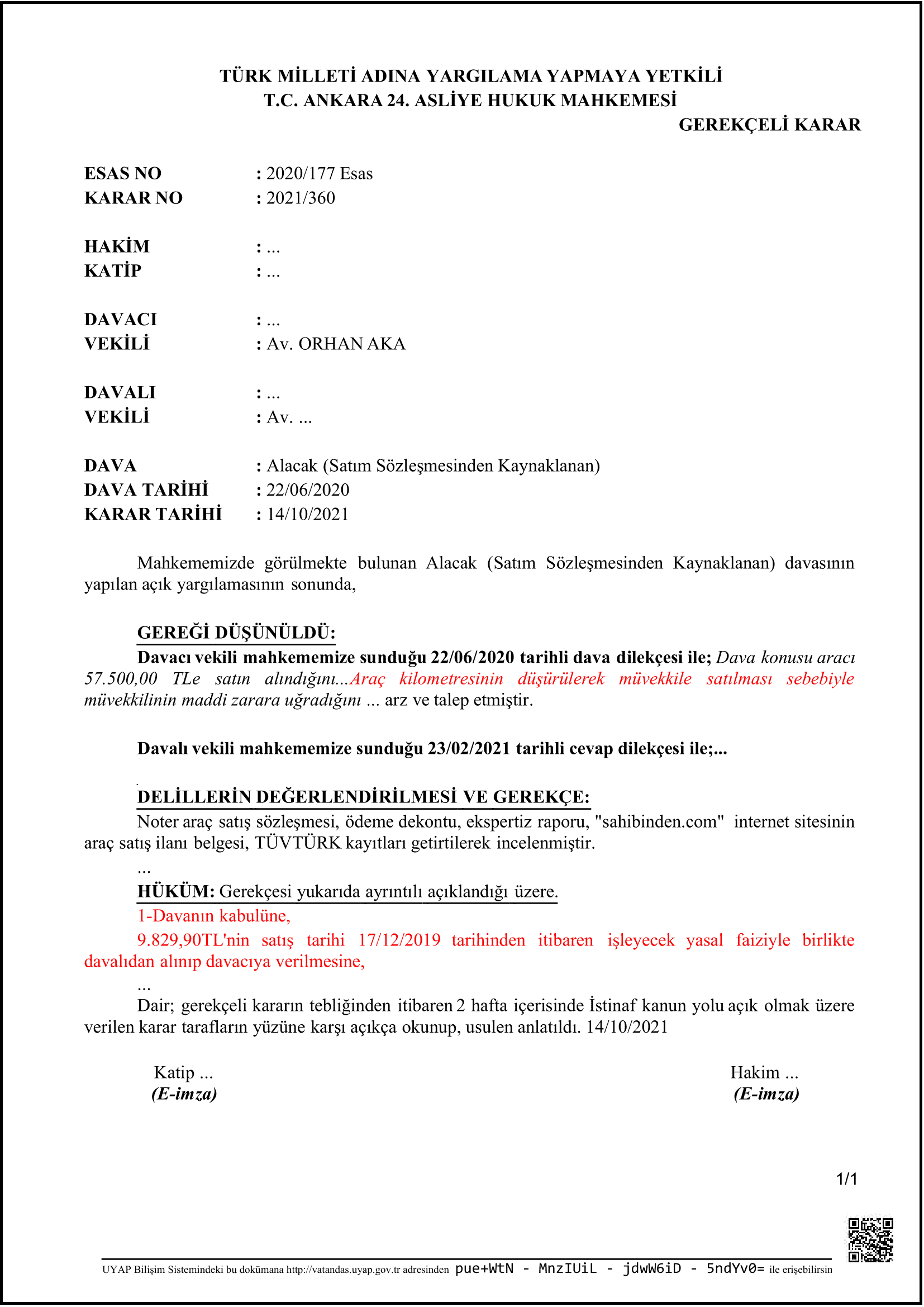 TÜRK MİLLETİ ADINA YARGILAMA YAPMAYA YETKİLİ
T.C. ANKARA 24. ASLİYE HUKUK MAHKEMESİ
GEREKÇELİ KARAR

ESAS NO : 2020/177 Esas
KARAR NO : 2021/360

HAKİM : ...
KATİP : ...

DAVACI : ...
VEKİLİ : Av. ORHAN AKA

DAVALI : ...
VEKİLİ : Av. ...

DAVA : Alacak (Satım Sözleşmesinden Kaynaklanan)
DAVA TARİHİ : 22/06/2020
KARAR TARİHİ : 14/10/2021

Mahkememizde görülmekte bulunan Alacak (Satım Sözleşmesinden Kaynaklanan) davasının yapılan açık yargılamasının sonunda,

GEREĞİ DÜŞÜNÜLDÜ:
Davacı vekili mahkememize sunduğu 22/06/2020 tarihli dava dilekçesi ile; Dava konusu aracı 57.500,00 TLe satın alındığını...Araç kilometresinin düşürülerek müvekkile satılması sebebiyle müvekkilinin maddi zarara uğradığını ... arz ve talep etmiştir.

Davalı vekili mahkememize sunduğu 23/02/2021 tarihli cevap dilekçesi ile;...

DELİLLERİN DEĞERLENDİRİLMESİ VE GEREKÇE:
Noter araç satış sözleşmesi, ödeme dekontu, ekspertiz raporu, "sahibinden.com" internet sitesinin araç satış ilanı belgesi, TÜVTÜRK kayıtları getirtilerek incelenmiştir.
...
HÜKÜM: Gerekçesi yukarıda ayrıntılı açıklandığı üzere.
1-Davanın kabulüne,
9.829,90TL'nin satış tarihi 17/12/2019 tarihinden itibaren işleyecek yasal faiziyle birlikte davalıdan alınıp davacıya verilmesine,
...
Dair; gerekçeli kararın tebliğinden itibaren 2 hafta içerisinde İstinaf kanun yolu açık olmak üzere verilen karar tarafların yüzüne karşı açıkça okunup, usulen anlatıldı. 14/10/2021

Katip ...
(E-imza)

Hakim ...
(E-imza)

1/1

UYAP Bilişim Sistemindeki bu dokümana http://vatandas.uyap.gov.tr adresinden pue+WtN - MnzIUiL - jdwW6iD - 5ndYv0= ile erişebilirsin